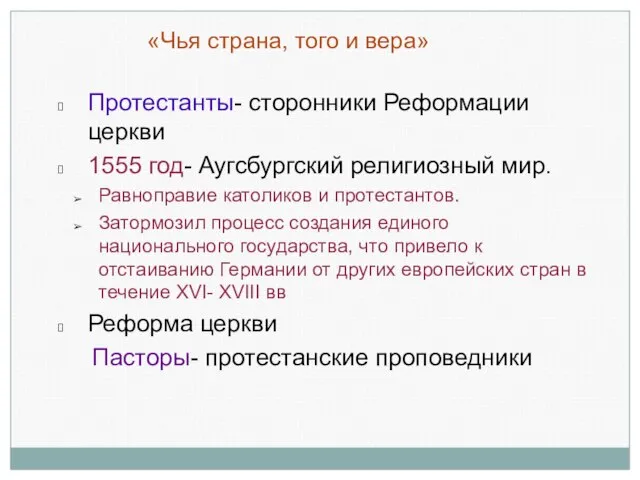 «Чья страна, того и вера»

Протестанты- сторонники Реформации церкви

1555 год- Аугсбургский религиозный мир.

➢ Равноправие католиков и протестантов.

➢ Затормозил процесс создания единого национального государства, что привело к отстаиванию Германии от других европейских стран в течение XVI- XVIII вв

Реформа церкви

Пасторы- протестанские проповедники